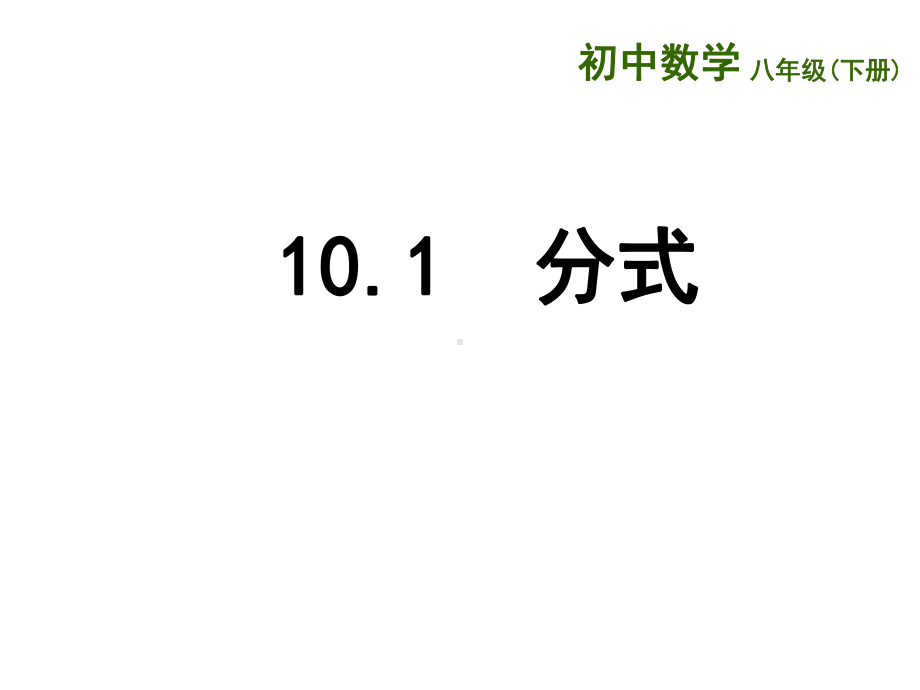 初中数学 八年级(下册)

10.1 分式